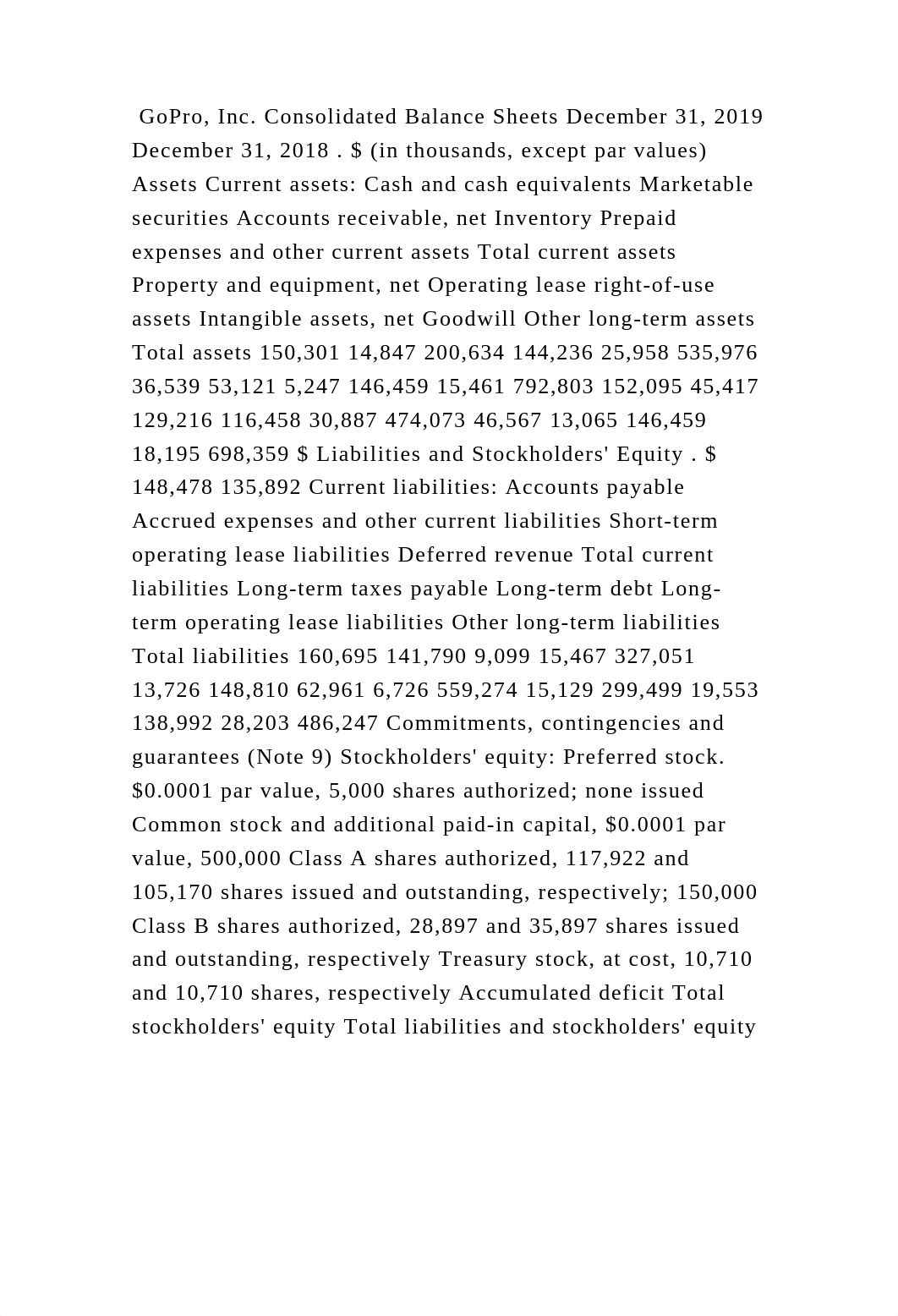 GoPro, Inc. Consolidated Balance Sheets December 31, 2019 December 31, 2018 . $ (in thousands, except par values) Assets Current assets: Cash and cash equivalents Marketable securities Accounts receivable, net Inventory Prepaid expenses and other current assets Total current assets Property and equipment, net Operating lease right-of-use assets Intangible assets, net Goodwill Other long-term assets Total assets 150,301 14,847 200,634 144,236 25,958 535,976 36,539 53,121 5,247 146,459 15,461 792,803 152,095 45,417 129,216 116,458 30,887 474,073 46,567 13,065 146,459 18,195 698,359 $ Liabilities and Stockholders' Equity . $ 148,478 135,892 Current liabilities: Accounts payable Accrued expenses and other current liabilities Short-term operating lease liabilities Deferred revenue Total current liabilities Long-term taxes payable Long-term debt Long-term operating lease liabilities Other long-term liabilities Total liabilities 160,695 141,790 9,099 15,467 327,051 13,726 148,810 62,961 6,726 559,274 15,129 299,499 19,553 138,992 28,203 486,247 Commitments, contingencies and guarantees (Note 9) Stockholders' equity: Preferred stock. $0.0001 par value, 5,000 shares authorized; none issued Common stock and additional paid-in capital, $0.0001 par value, 500,000 Class A shares authorized, 117,922 and 105,170 shares issued and outstanding, respectively; 150,000 Class B shares authorized, 28,897 and 35,897 shares issued and outstanding, respectively Treasury stock, at cost, 10,710 and 10,710 shares, respectively Accumulated deficit Total stockholders' equity Total liabilities and stockholders' equity